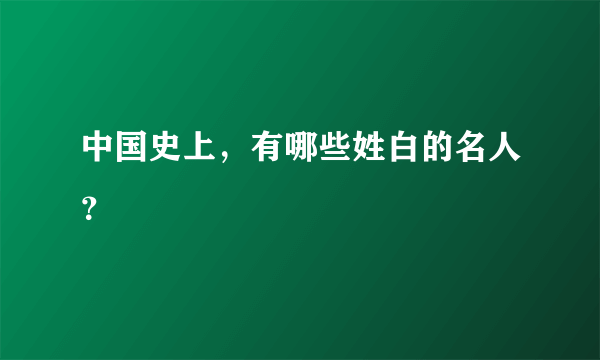 中国史上，有哪些姓白的名人?